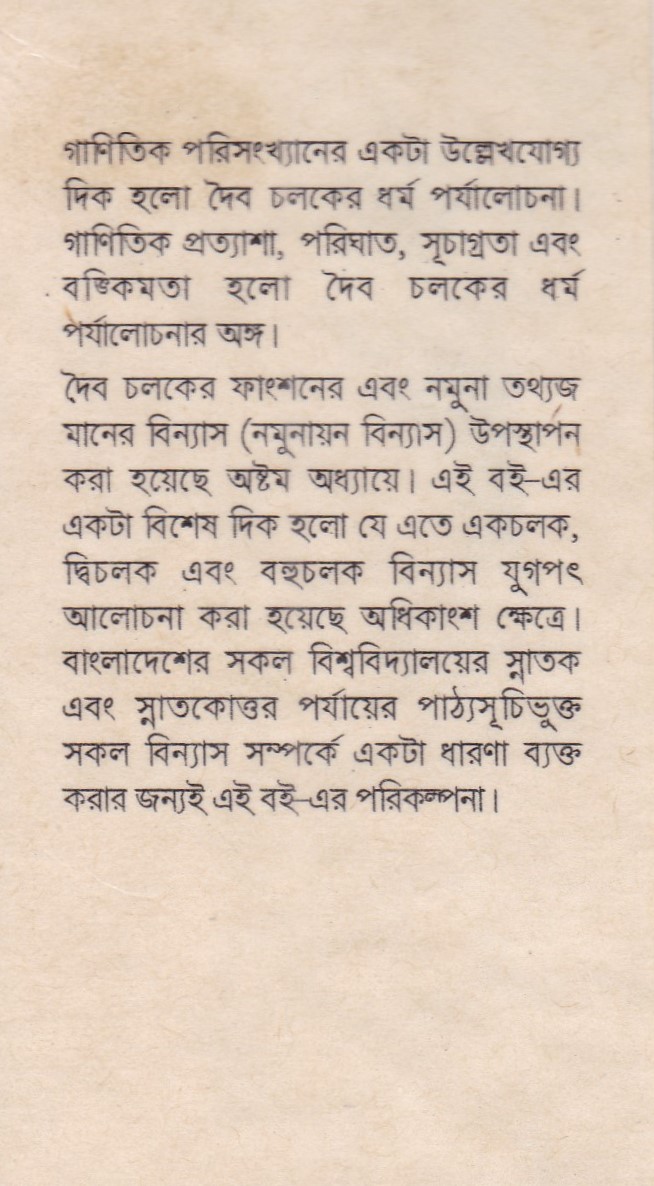 গাণিতিক পরিসংখ্যানের একটা উল্লেখযোগ্য দিক হলো দৈব চলকের ধর্ম পর্যালোচনা। গাণিতিক প্রত্যাশা, পরিঘাত, সূচাগ্রতা এবং বঙ্কিমতা হলো দৈব চলকের ধর্ম পর্যালোচনার অঙ্গ।

দৈব চলকের ফাংশনের এবং নমুনা তথ্যজ মানের বিন্যাস (নমুনায়ন বিন্যাস) উপস্থাপন করা হয়েছে অষ্টম অধ্যায়ে। এই বই-এর একটা বিশেষ দিক হলো যে এতে একচলক, দ্বিচলক এবং বহুচলক বিন্যাস যুগপৎ আলোচনা করা হয়েছে অধিকাংশ ক্ষেত্রে। বাংলাদেশের সকল বিশ্ববিদ্যালয়ের স্নাতক এবং স্নাতকোত্তর পর্যায়ের পাঠ্যসূচিভুক্ত সকল বিন্যাস সম্পর্কে একটা ধারণা ব্যক্ত করার জন্যই এই বই-এর পরিকল্পনা।